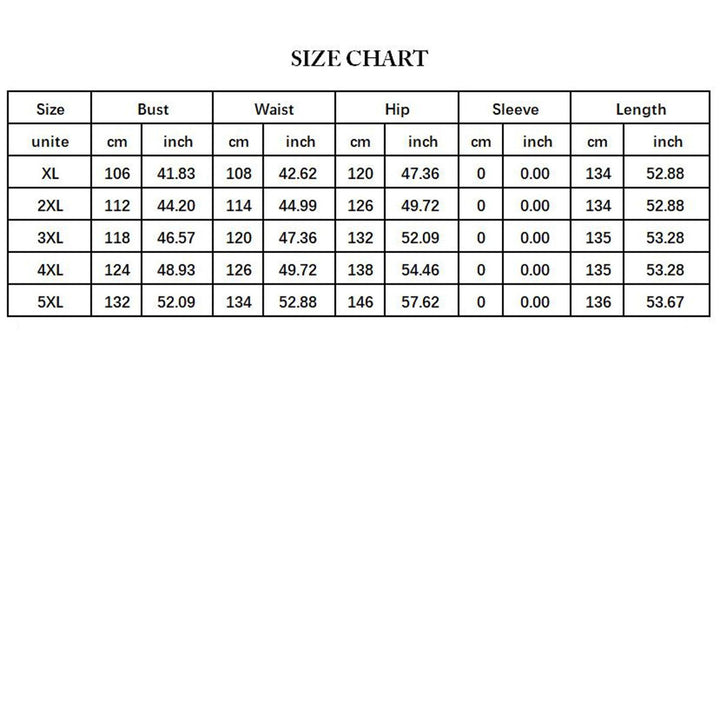 SIZE CHART

| Size | Bust | | Waist | | Hip | | Sleeve | | Length | |
|---|---|---|---|---|---|---|---|---|---|---|
| unite | cm | inch | cm | inch | cm | inch | cm | inch | cm | inch |
| XL | 106 | 41.83 | 108 | 42.62 | 120 | 47.36 | 0 | 0.00 | 134 | 52.88 |
| 2XL | 112 | 44.20 | 114 | 44.99 | 126 | 49.72 | 0 | 0.00 | 134 | 52.88 |
| 3XL | 118 | 46.57 | 120 | 47.36 | 132 | 52.09 | 0 | 0.00 | 135 | 53.28 |
| 4XL | 124 | 48.93 | 126 | 49.72 | 138 | 54.46 | 0 | 0.00 | 135 | 53.28 |
| 5XL | 132 | 52.09 | 134 | 52.88 | 146 | 57.62 | 0 | 0.00 | 136 | 53.67 |